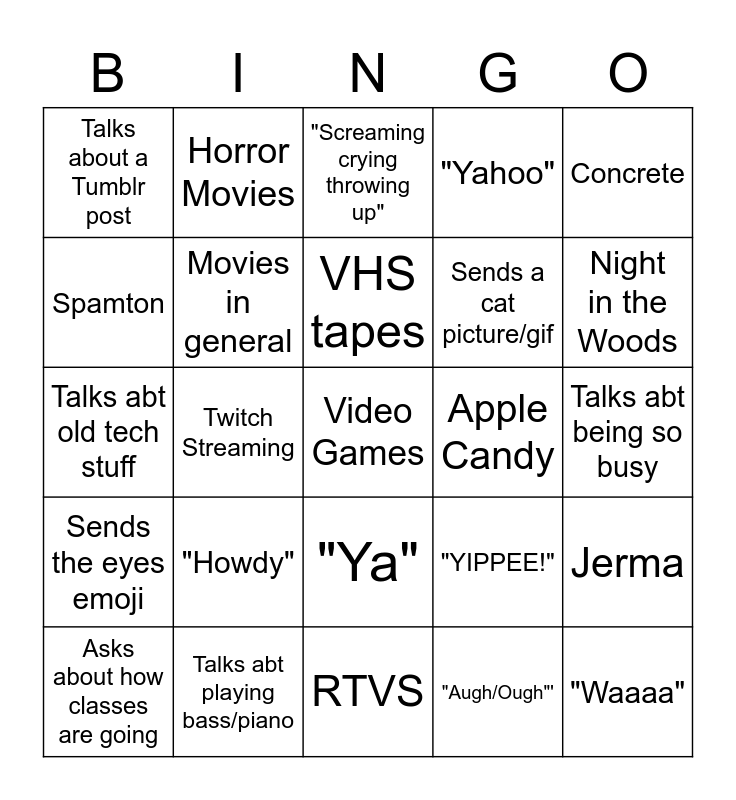 | B | I | N | G | O |
|---|---|---|---|---|
| Talks about a Tumblr post | Horror Movies | "Screaming crying throwing up" | "Yahoo" | Concrete |
| Spamton | Movies in general | VHS tapes | Sends a cat picture/gif | Night in the Woods |
| Talks abt old tech stuff | Twitch Streaming | Video Games | Apple Candy | Talks abt being so busy |
| Sends the eyes emoji | "Howdy" | "Ya" | "YIPPEE!" | Jerma |
| Asks about how classes are going | Talks abt playing bass/piano | RTVS | "Augh/Ough"' | "Waaaa" |